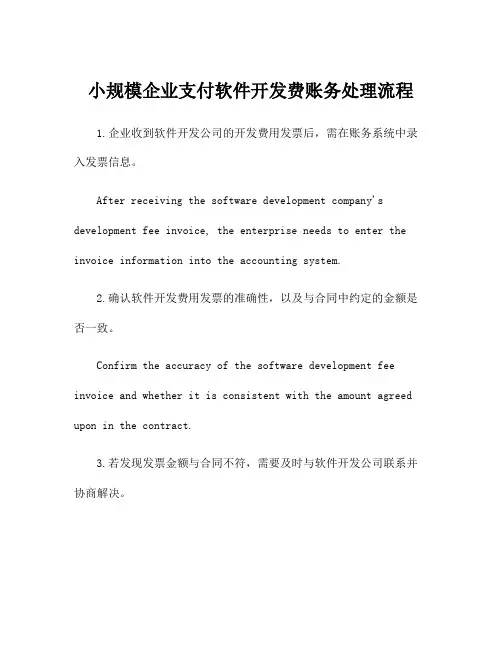 小规模企业支付软件开发费账务处理流程

1.企业收到软件开发公司的开发费用发票后，需在账务系统中录入发票信息。

After receiving the software development company's development fee invoice, the enterprise needs to enter the invoice information into the accounting system.

2.确认软件开发费用发票的准确性，以及与合同中约定的金额是否一致。

Confirm the accuracy of the software development fee invoice and whether it is consistent with the amount agreed upon in the contract.

3.若发现发票金额与合同不符，需要及时与软件开发公司联系并协商解决。